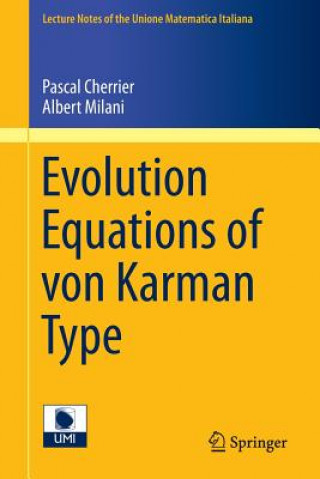 Lecture Notes of the Unione Matematica Italiana

Pascal Cherrier
Albert Milani

Evolution Equations of von Karman Type

UMI

Springer